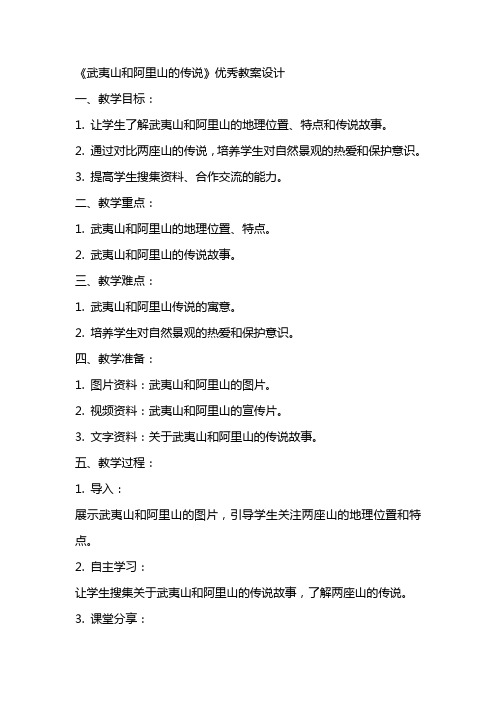 《武夷山和阿里山的传说》优秀教案设计

一、教学目标：

1. 让学生了解武夷山和阿里山的地理位置、特点和传说故事。

2. 通过对比两座山的传说，培养学生对自然景观的热爱和保护意识。

3. 提高学生搜集资料、合作交流的能力。

二、教学重点：

1. 武夷山和阿里山的地理位置、特点。

2. 武夷山和阿里山的传说故事。

三、教学难点：

1. 武夷山和阿里山传说的寓意。

2. 培养学生对自然景观的热爱和保护意识。

四、教学准备：

1. 图片资料：武夷山和阿里山的图片。

2. 视频资料：武夷山和阿里山的宣传片。

3. 文字资料：关于武夷山和阿里山的传说故事。

五、教学过程：

1. 导入：

展示武夷山和阿里山的图片，引导学生关注两座山的地理位置和特点。

2. 自主学习：

让学生搜集关于武夷山和阿里山的传说故事，了解两座山的传说。

3. 课堂分享：